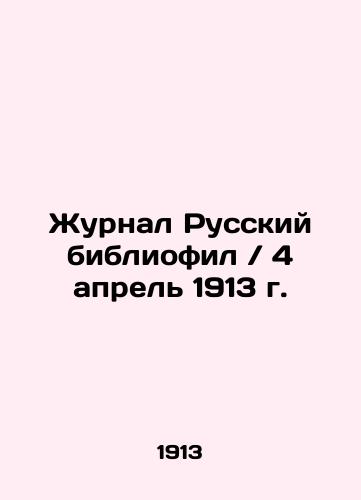 Журнал Русский библиофил / 4 апрель 1913 г.

1913